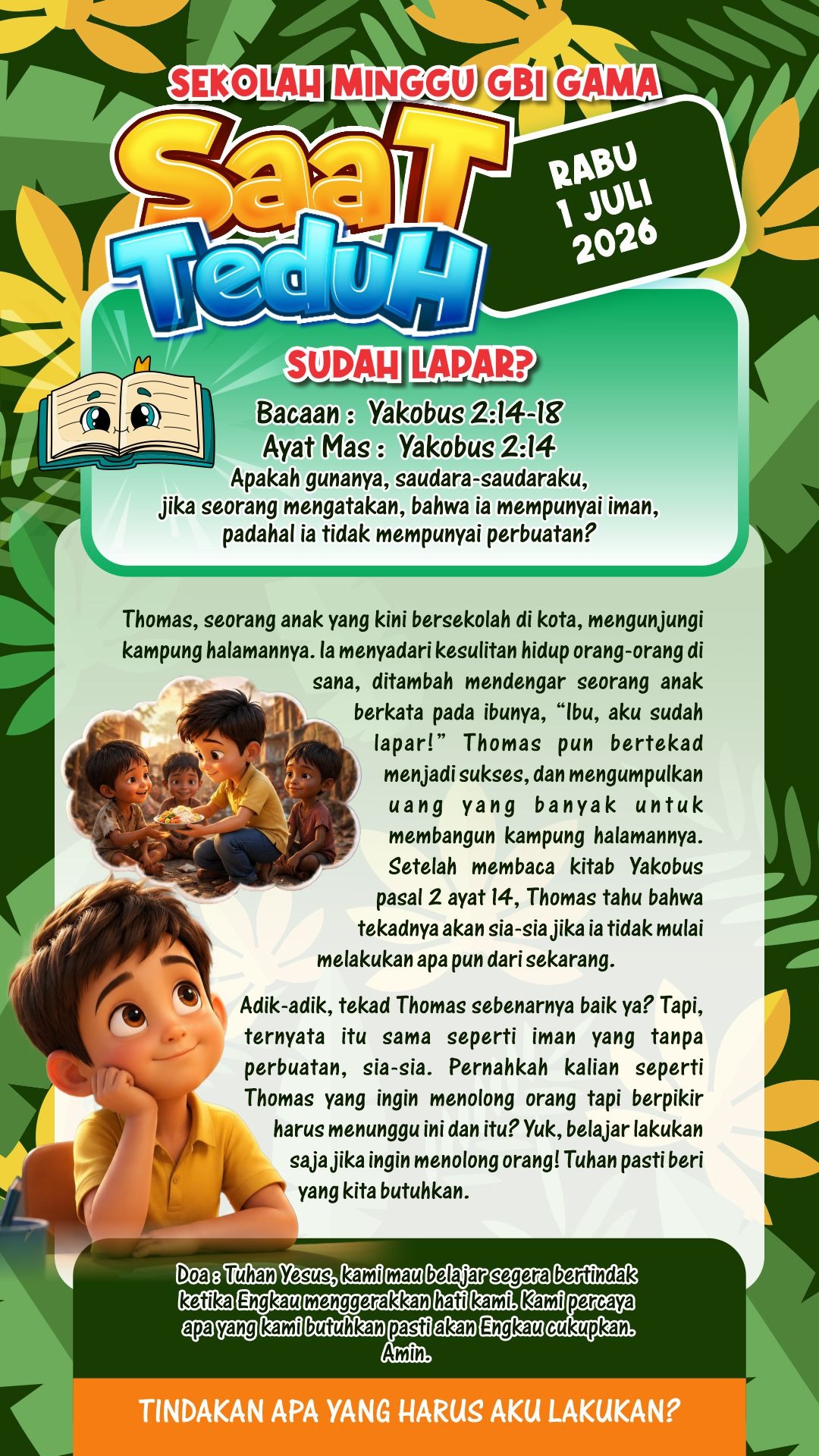 SEKOLAH MINGGU GBI GAMA

SaaT TeduH

RABU
1 JULI
2026

SUDAH LAPAR?

Bacaan : Yakobus 2:14-18
Ayat Mas : Yakobus 2:14
Apakah gunanya, saudara-saudaraku,
jika seorang mengatakan, bahwa ia mempunyai iman,
padahal ia tidak mempunyai perbuatan?

Thomas, seorang anak yang kini bersekolah di kota, mengunjungi kampung halamannya. Ia menyadari kesulitan hidup orang-orang di sana, ditambah mendengar seorang anak berkata pada ibunya, "Ibu, aku sudah lapar!" Thomas pun bertekad menjadi sukses, dan mengumpulkan uang yang banyak untuk membangun kampung halamannya. Setelah membaca kitab Yakobus pasal 2 ayat 14, Thomas tahu bahwa tekadnya akan sia-sia jika ia tidak mulai melakukan apa pun dari sekarang.

Adik-adik, tekad Thomas sebenarnya baik ya? Tapi, ternyata itu sama seperti iman yang tanpa perbuatan, sia-sia. Pernahkah kalian seperti Thomas yang ingin menolong orang tapi berpikir harus menunggu ini dan itu? Yuk, belajar lakukan saja jika ingin menolong orang! Tuhan pasti beri yang kita butuhkan.

Doa : Tuhan Yesus, kami mau belajar segera bertindak ketika Engkau menggerakkan hati kami. Kami percaya apa yang kami butuhkan pasti akan Engkau cukupkan. Amin.

TINDAKAN APA YANG HARUS AKU LAKUKAN?